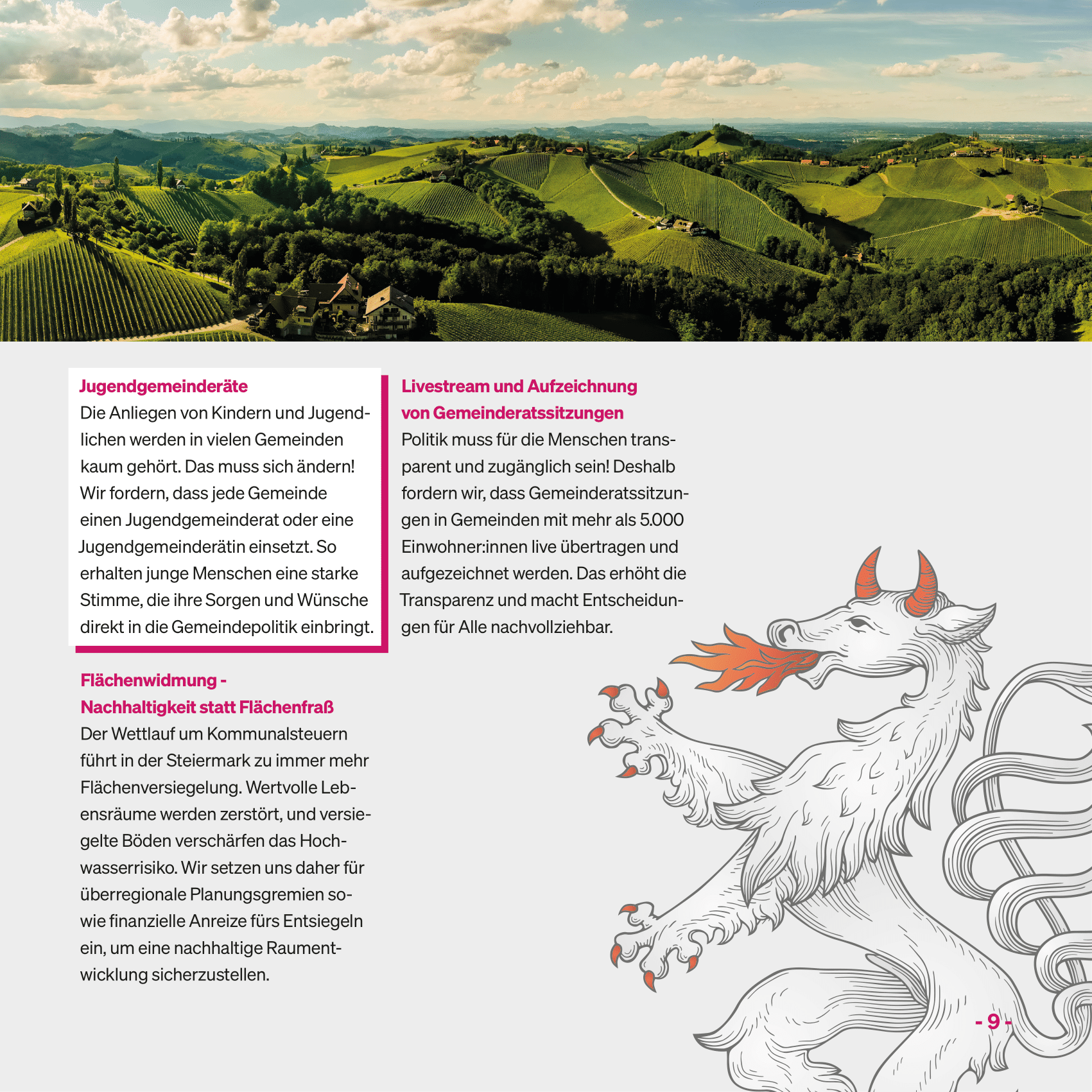 Jugendgemeinderäte
Die Anliegen von Kindern und Jugendlichen werden in vielen Gemeinden kaum gehört. Das muss sich ändern! Wir fordern, dass jede Gemeinde einen Jugendgemeinderat oder eine Jugendgemeinderätin einsetzt. So erhalten junge Menschen eine starke Stimme, die ihre Sorgen und Wünsche direkt in die Gemeindepolitik einbringt.

Flächenwidmung - Nachhaltigkeit statt Flächenfraß
Der Wettlauf um Kommunalsteuern führt in der Steiermark zu immer mehr Flächenversiegelung. Wertvolle Lebensräume werden zerstört, und versiegelte Böden verschärfen das Hochwasserrisiko. Wir setzen uns daher für überregionale Planungsgremien sowie finanzielle Anreize fürs Entsiegeln ein, um eine nachhaltige Raumentwicklung sicherzustellen.

Livestream und Aufzeichnung von Gemeinderatssitzungen
Politik muss für die Menschen transparent und zugänglich sein! Deshalb fordern wir, dass Gemeinderatssitzungen in Gemeinden mit mehr als 5.000 Einwohner:innen live übertragen und aufgezeichnet werden. Das erhöht die Transparenz und macht Entscheidungen für Alle nachvollziehbar.

- 9 -